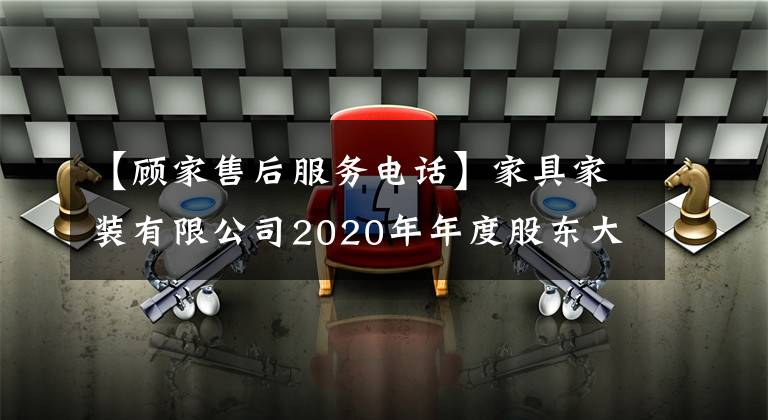 【顾家售后服务电话】家具家装有限公司2020年年度股东大